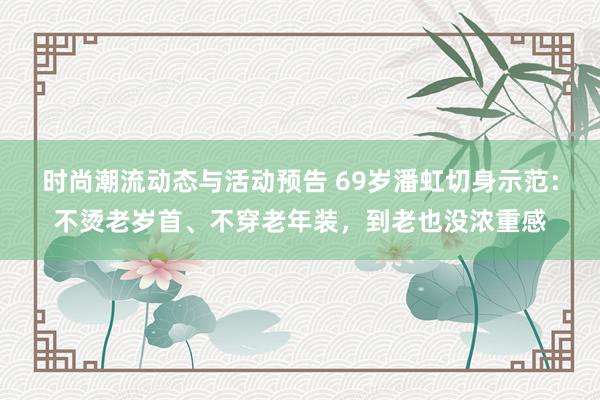 时尚潮流动态与活动预告 69岁潘虹切身示范：不烫老岁首、不穿老年装，到老也没浓重感